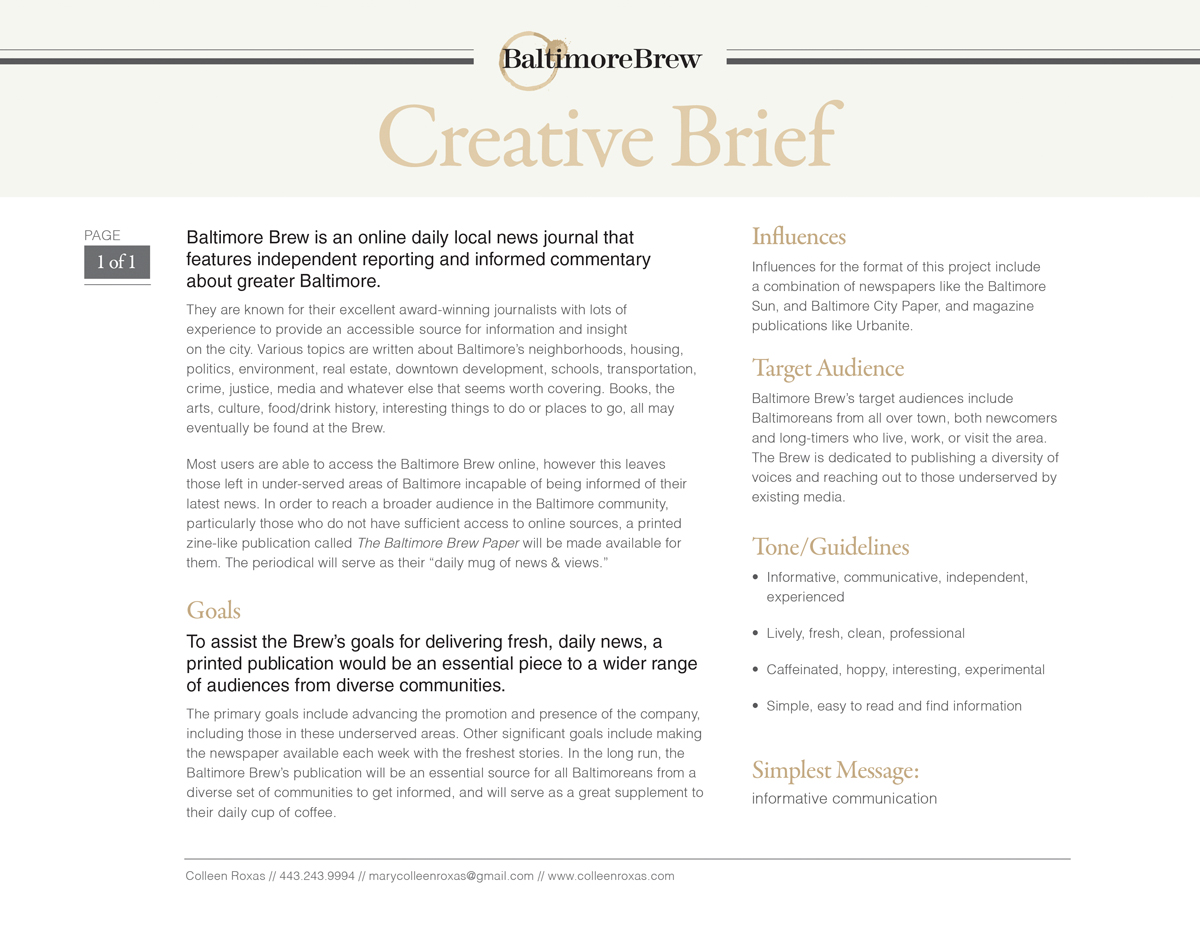 BaltimoreBrew

Creative Brief

PAGE
1 of 1

Baltimore Brew is an online daily local news journal that features independent reporting and informed commentary about greater Baltimore.

They are known for their excellent award-winning journalists with lots of experience to provide an accessible source for information and insight on the city. Various topics are written about Baltimore's neighborhoods, housing, politics, environment, real estate, downtown development, schools, transportation, crime, justice, media and whatever else that seems worth covering. Books, the arts, culture, food/drink history, interesting things to do or places to go, all may eventually be found at the Brew.

Most users are able to access the Baltimore Brew online, however this leaves those left in under-served areas of Baltimore incapable of being informed of their latest news. In order to reach a broader audience in the Baltimore community, particularly those who do not have sufficient access to online sources, a printed zine-like publication called The Baltimore Brew Paper will be made available for them. The periodical will serve as their "daily mug of news & views."

Goals

To assist the Brew's goals for delivering fresh, daily news, a printed publication would be an essential piece to a wider range of audiences from diverse communities.

The primary goals include advancing the promotion and presence of the company, including those in these underserved areas. Other significant goals include making the newspaper available each week with the freshest stories. In the long run, the Baltimore Brew's publication will be an essential source for all Baltimoreans from a diverse set of communities to get informed, and will serve as a great supplement to their daily cup of coffee.

Influences

Influences for the format of this project include a combination of newspapers like the Baltimore Sun, and Baltimore City Paper, and magazine publications like Urbanite.

Target Audience

Baltimore Brew's target audiences include Baltimoreans from all over town, both newcomers and long-timers who live, work, or visit the area. The Brew is dedicated to publishing a diversity of voices and reaching out to those underserved by existing media.

Tone/Guidelines

• Informative, communicative, independent, experienced

• Lively, fresh, clean, professional

• Caffeinated, hoppy, interesting, experimental

• Simple, easy to read and find information

Simplest Message:
informative communication

Colleen Roxas // 443.243.9994 // marycolleenroxas@gmail.com // www.colleenroxas.com